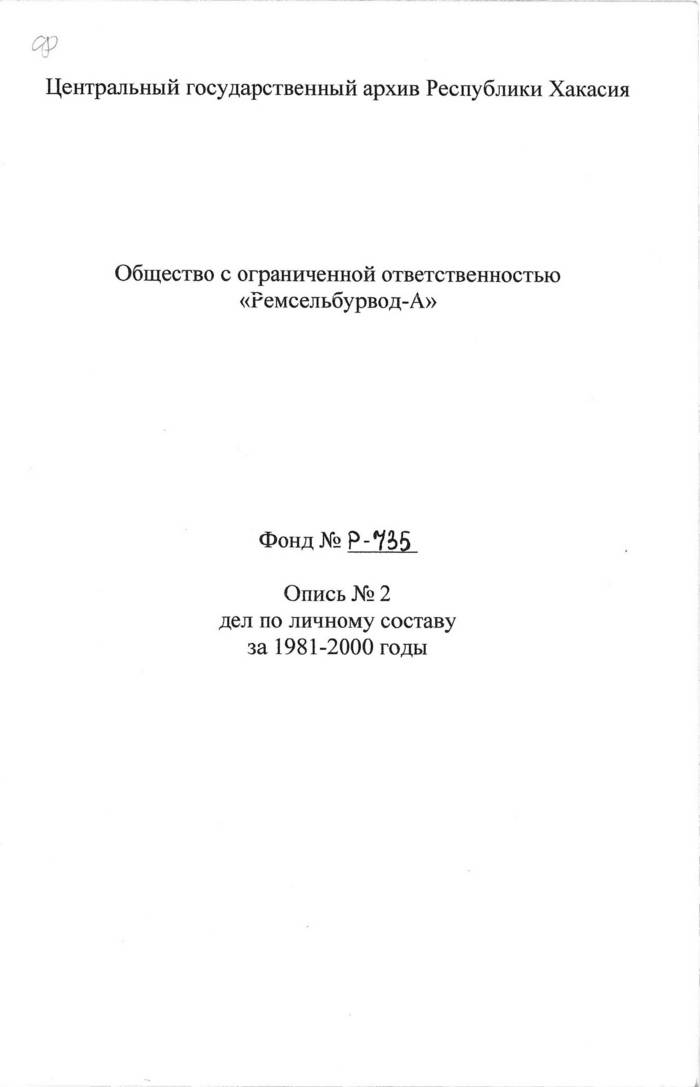 ФР

Центральный государственный архив Республики Хакасия

Общество с ограниченной ответственностью «Ремсельбурвод-А»

Фонд № Р-735

Опись № 2
дел по личному составу
за 1981-2000 годы